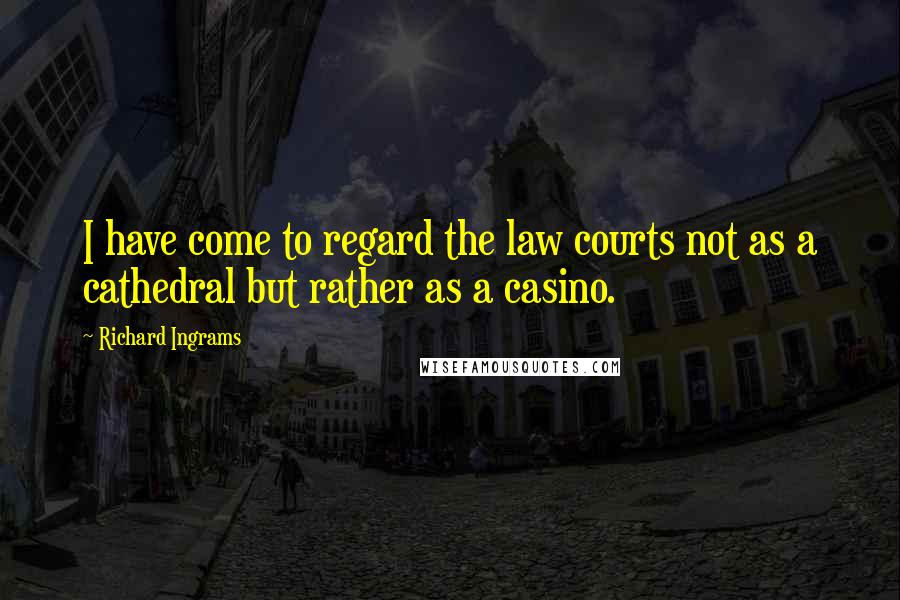 I have come to regard the law courts not as a cathedral but rather as a casino.

~ Richard Ingrams

WISEFAMOUSQUOTES.COM